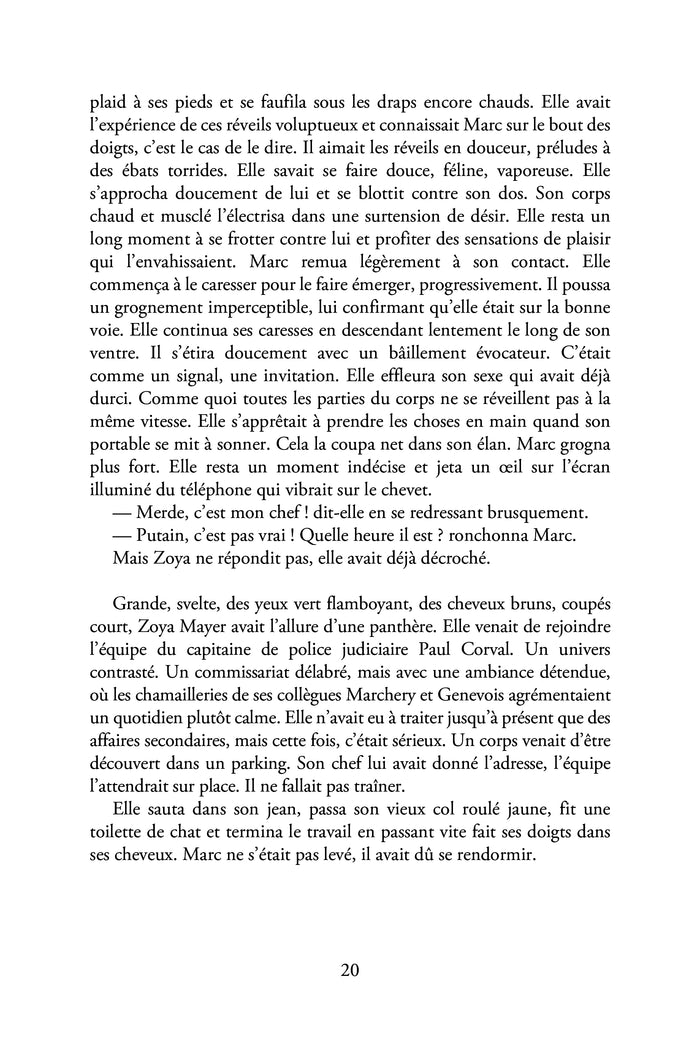 plaid à ses pieds et se faufila sous les draps encore chauds. Elle avait l'expérience de ces réveils voluptueux et connaissait Marc sur le bout des doigts, c'est le cas de le dire. Il aimait les réveils en douceur, préludes à des ébats torrides. Elle savait se faire douce, féline, vaporeuse. Elle s'approcha doucement de lui et se blottit contre son dos. Son corps chaud et musclé l'électrisa dans une surtension de désir. Elle resta un long moment à se frotter contre lui et profiter des sensations de plaisir qui l'envahissaient. Marc remua légèrement à son contact. Elle commença à le caresser pour le faire émerger, progressivement. Il poussa un grognement imperceptible, lui confirmant qu'elle était sur la bonne voie. Elle continua ses caresses en descendant lentement le long de son ventre. Il s'étira doucement avec un bâillement évocateur. C'était comme un signal, une invitation. Elle effleura son sexe qui avait déjà durci. Comme quoi toutes les parties du corps ne se réveillent pas à la même vitesse. Elle s'apprêtait à prendre les choses en main quand son portable se mit à sonner. Cela la coupa net dans son élan. Marc grogna plus fort. Elle resta un moment indécise et jeta un œil sur l'écran illuminé du téléphone qui vibrait sur le chevet.

— Merde, c'est mon chef ! dit-elle en se redressant brusquement.

— Putain, c'est pas vrai ! Quelle heure il est ? ronchonna Marc.

Mais Zoya ne répondit pas, elle avait déjà décroché.

Grande, svelte, des yeux vert flamboyant, des cheveux bruns, coupés court, Zoya Mayer avait l'allure d'une panthère. Elle venait de rejoindre l'équipe du capitaine de police judiciaire Paul Corval. Un univers contrasté. Un commissariat délabré, mais avec une ambiance détendue, où les chamailleries de ses collègues Marchery et Genevois agrémentaient un quotidien plutôt calme. Elle n'avait eu à traiter jusqu'à présent que des affaires secondaires, mais cette fois, c'était sérieux. Un corps venait d'être découvert dans un parking. Son chef lui avait donné l'adresse, l'équipe l'attendrait sur place. Il ne fallait pas traîner.

Elle sauta dans son jean, passa son vieux col roulé jaune, fit une toilette de chat et termina le travail en passant vite fait ses doigts dans ses cheveux. Marc ne s'était pas levé, il avait dû se rendormir.

20